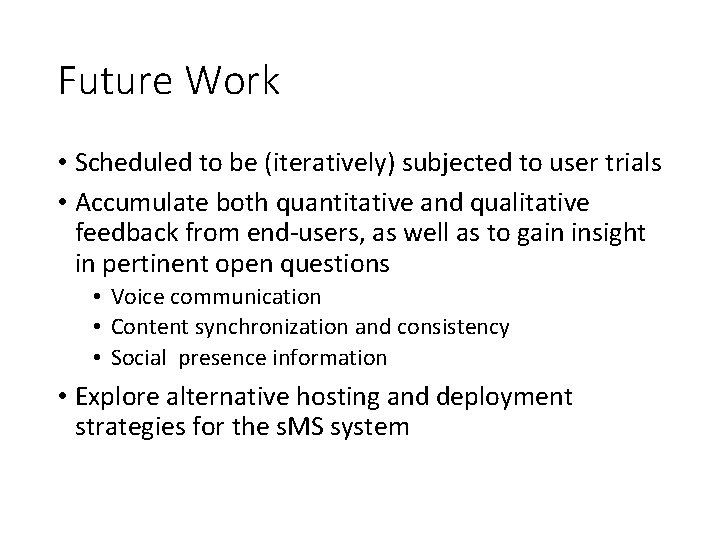 Future Work

• Scheduled to be (iteratively) subjected to user trials

• Accumulate both quantitative and qualitative feedback from end-users, as well as to gain insight in pertinent open questions

 • Voice communication
 • Content synchronization and consistency
 • Social presence information

• Explore alternative hosting and deployment strategies for the sMS system